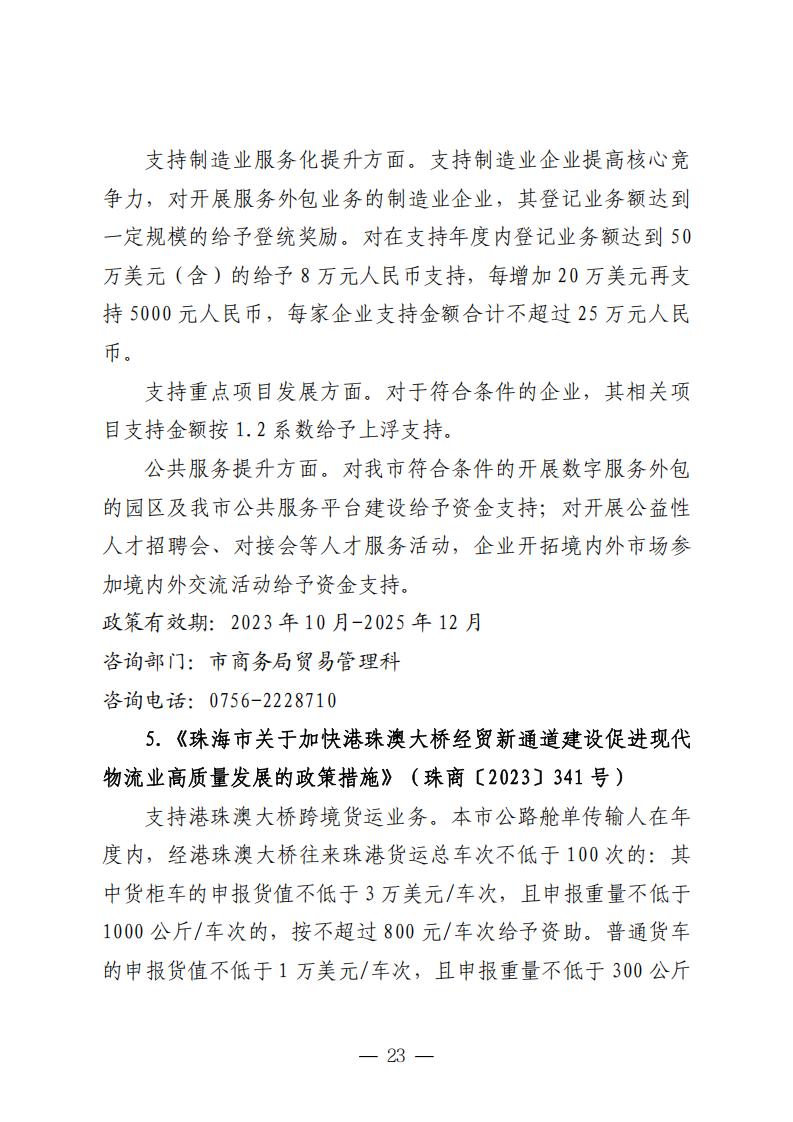 支持制造业服务化提升方面。支持制造业企业提高核心竞争力，对开展服务外包业务的制造业企业，其登记业务额达到一定规模的给予登统奖励。对在支持年度内登记业务额达到50万美元（含）的给予8万元人民币支持，每增加20万美元再支持5000元人民币，每家企业支持金额合计不超过25万元人民币。

支持重点项目发展方面。对于符合条件的企业，其相关项目支持金额按1.2系数给予上浮支持。

公共服务提升方面。对我市符合条件的开展数字服务外包的园区及我市公共服务平台建设给予资金支持；对开展公益性人才招聘会、对接会等人才服务活动，企业开拓境内外市场参加境内外交流活动给予资金支持。

政策有效期：2023年10月-2025年12月

咨询部门：市商务局贸易管理科

咨询电话：0756-2228710

5.《珠海市关于加快港珠澳大桥经贸新通道建设促进现代物流业高质量发展的政策措施》（珠商〔2023〕341号）

支持港珠澳大桥跨境货运业务。本市公路舱单传输人在年度内，经港珠澳大桥往来珠港货运总车次不低于100次的：其中货柜车的申报货值不低于3万美元/车次，且申报重量不低于1000公斤/车次的，按不超过800元/车次给予资助。普通货车的申报货值不低于1万美元/车次，且申报重量不低于300公斤

— 23 —